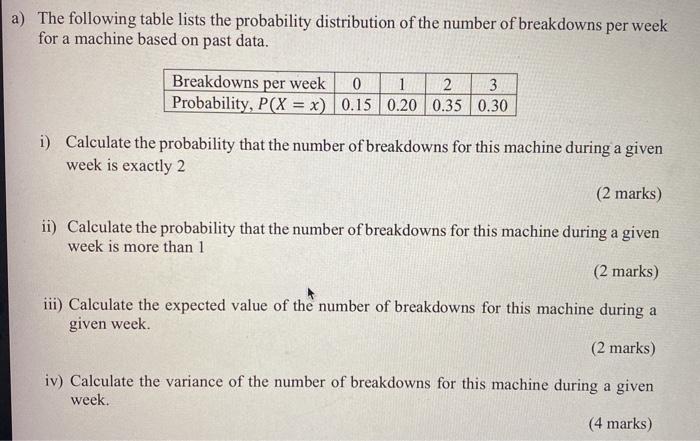 a) The following table lists the probability distribution of the number of breakdowns per week for a machine based on past data.

| Breakdowns per week | 0 | 1 | 2 | 3 |
|---|---|---|---|---|
| Probability, $P(X = x)$ | 0.15 | 0.20 | 0.35 | 0.30 |

i) Calculate the probability that the number of breakdowns for this machine during a given week is exactly 2

(2 marks)

ii) Calculate the probability that the number of breakdowns for this machine during a given week is more than 1

(2 marks)

iii) Calculate the expected value of the number of breakdowns for this machine during a given week.

(2 marks)

iv) Calculate the variance of the number of breakdowns for this machine during a given week.

(4 marks)